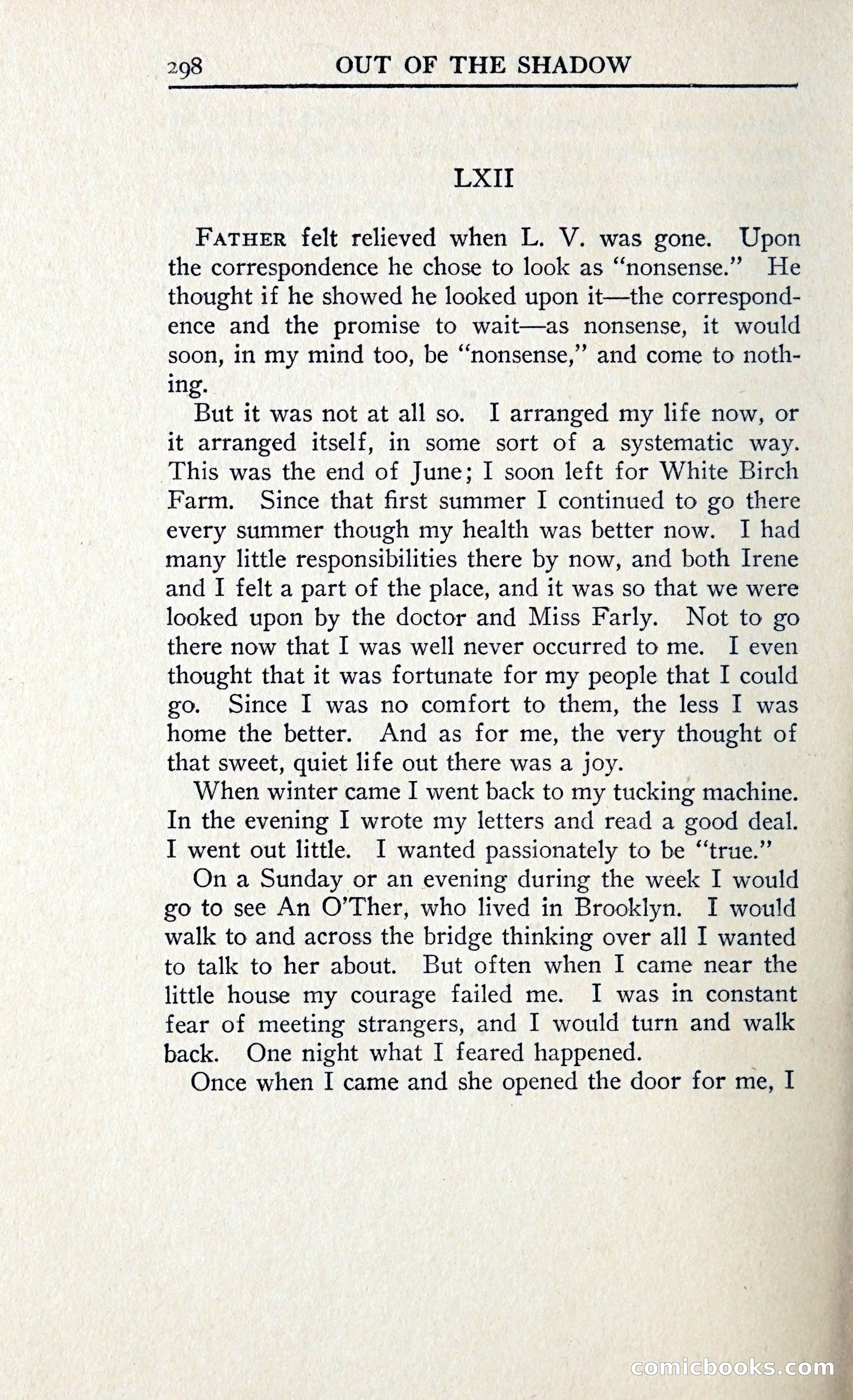 298 OUT OF THE SHADOW

LXII

FATHER felt relieved when L. V. was gone. Upon the correspondence he chose to look as "nonsense." He thought if he showed he looked upon it—the correspondence and the promise to wait—as nonsense, it would soon, in my mind too, be "nonsense," and come to nothing.

But it was not at all so. I arranged my life now, or it arranged itself, in some sort of a systematic way. This was the end of June; I soon left for White Birch Farm. Since that first summer I continued to go there every summer though my health was better now. I had many little responsibilities there by now, and both Irene and I felt a part of the place, and it was so that we were looked upon by the doctor and Miss Farly. Not to go there now that I was well never occurred to me. I even thought that it was fortunate for my people that I could go. Since I was no comfort to them, the less I was home the better. And as for me, the very thought of that sweet, quiet life out there was a joy.

When winter came I went back to my tucking machine. In the evening I wrote my letters and read a good deal. I went out little. I wanted passionately to be "true."

On a Sunday or an evening during the week I would go to see An O'Ther, who lived in Brooklyn. I would walk to and across the bridge thinking over all I wanted to talk to her about. But often when I came near the little house my courage failed me. I was in constant fear of meeting strangers, and I would turn and walk back. One night what I feared happened.

Once when I came and she opened the door for me, I

comicbooks.com